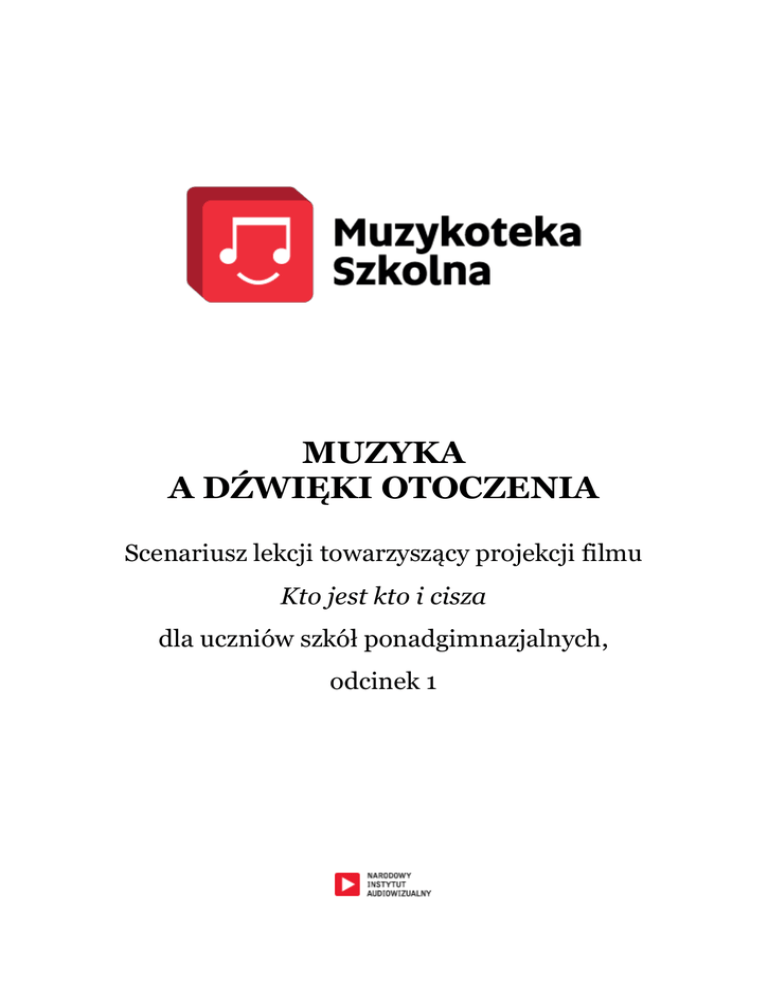 Muzykoteka Szkolna

MUZYKA
A DŹWIĘKI OTOCZENIA

Scenariusz lekcji towarzyszący projekcji filmu
Kto jest kto i cisza
dla uczniów szkół ponadgimnazjalnych,
odcinek 1

NARODOWY
INSTYTUT
AUDIOWIZUALNY